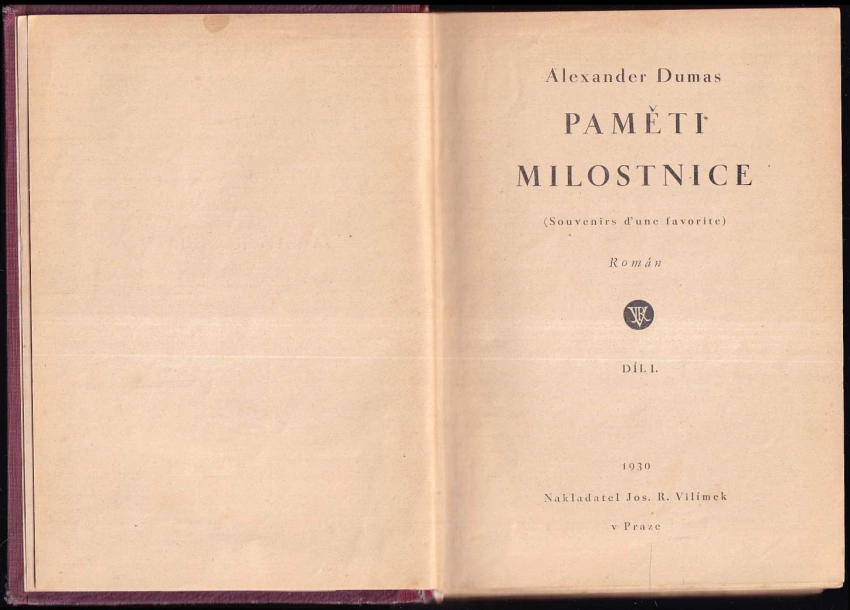 Alexander Dumas

PAMĚTI

MILOSTNICE

(Souvenirs d'une favorite)

Román

DÍL I.

1930

Nakladatel Jos. R. Vilímek

v Praze